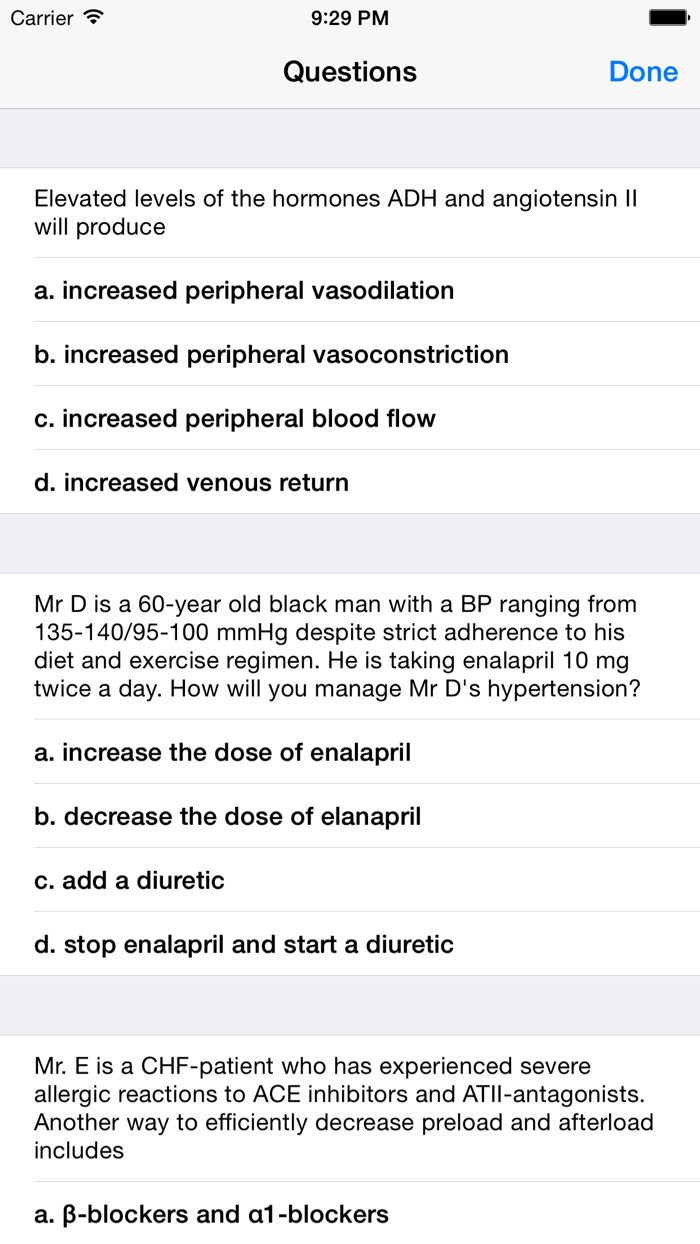 Carrier 9:29 PM

Questions Done

Elevated levels of the hormones ADH and angiotensin II will produce

a. increased peripheral vasodilation

b. increased peripheral vasoconstriction

c. increased peripheral blood flow

d. increased venous return

Mr D is a 60-year old black man with a BP ranging from 135-140/95-100 mmHg despite strict adherence to his diet and exercise regimen. He is taking enalapril 10 mg twice a day. How will you manage Mr D's hypertension?

a. increase the dose of enalapril

b. decrease the dose of elanapril

c. add a diuretic

d. stop enalapril and start a diuretic

Mr. E is a CHF-patient who has experienced severe allergic reactions to ACE inhibitors and ATII-antagonists. Another way to efficiently decrease preload and afterload includes

a. β-blockers and α1-blockers